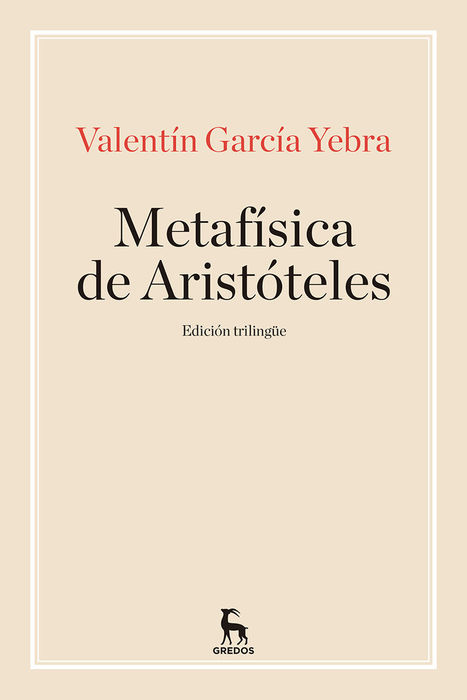 Valentín García Yebra

Metafísica
de Aristóteles

Edición trilingüe

GREDOS